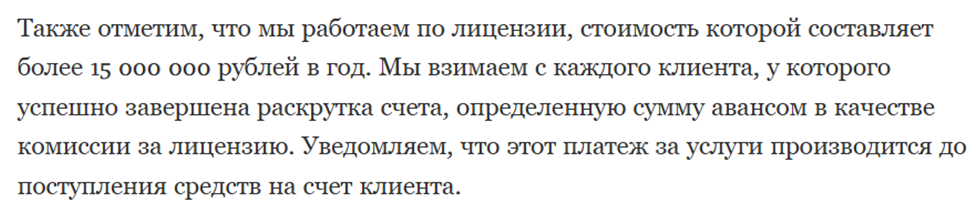 Также отметим, что мы работаем по лицензии, стоимость которой составляет более 15 000 000 рублей в год. Мы взимаем с каждого клиента, у которого успешно завершена раскрутка счета, определенную сумму авансом в качестве комиссии за лицензию. Уведомляем, что этот платеж за услуги производится до поступления средств на счет клиента.